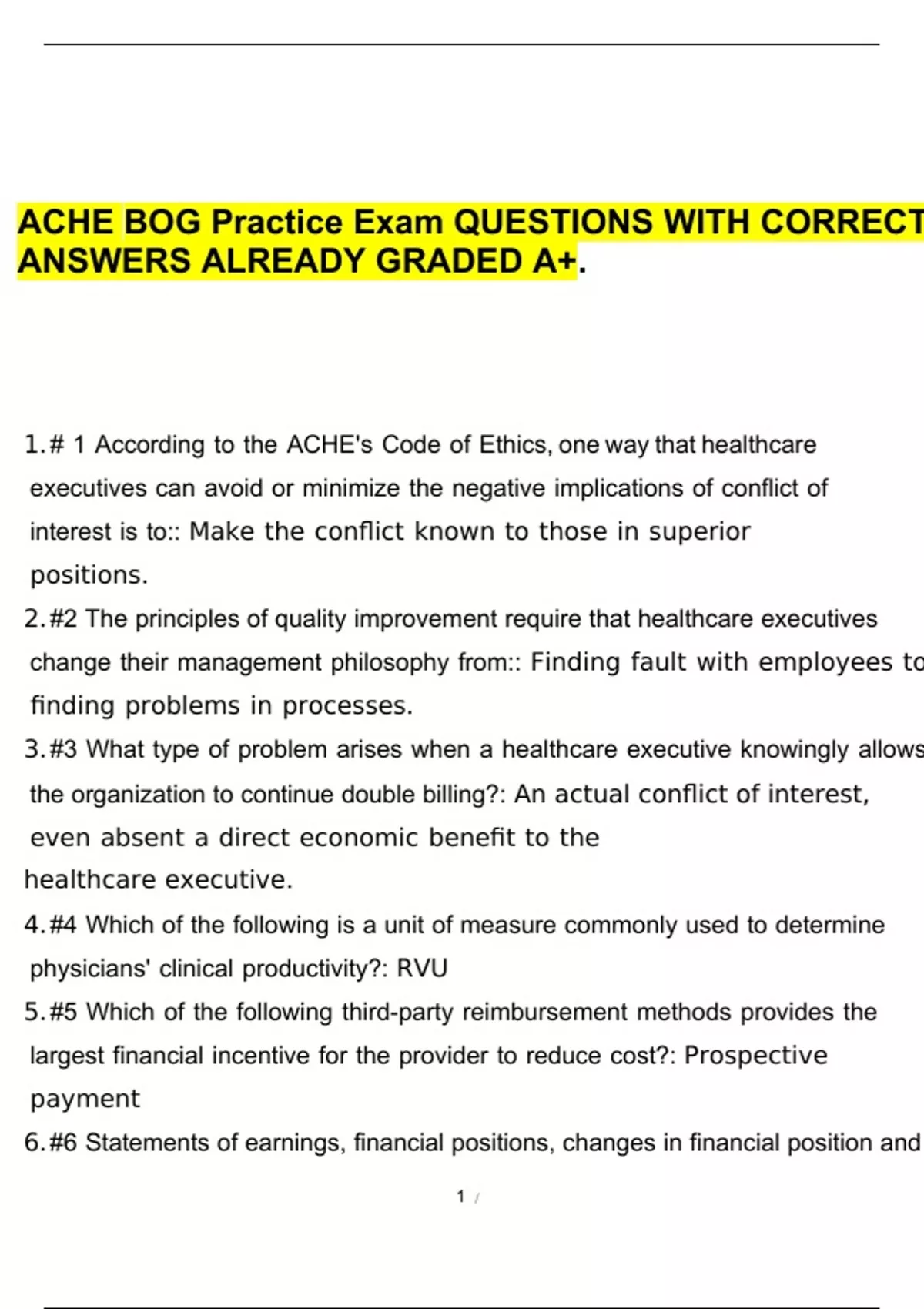 ACHE BOG Practice Exam QUESTIONS WITH CORRECT ANSWERS ALREADY GRADED A+.

1.# 1 According to the ACHE's Code of Ethics, one way that healthcare executives can avoid or minimize the negative implications of conflict of interest is to:: Make the conflict known to those in superior positions.

2.#2 The principles of quality improvement require that healthcare executives change their management philosophy from:: Finding fault with employees to finding problems in processes.

3.#3 What type of problem arises when a healthcare executive knowingly allows the organization to continue double billing?: An actual conflict of interest, even absent a direct economic benefit to the healthcare executive.

4.#4 Which of the following is a unit of measure commonly used to determine physicians' clinical productivity?: RVU

5.#5 Which of the following third-party reimbursement methods provides the largest financial incentive for the provider to reduce cost?: Prospective payment

6.#6 Statements of earnings, financial positions, changes in financial position and

1 /